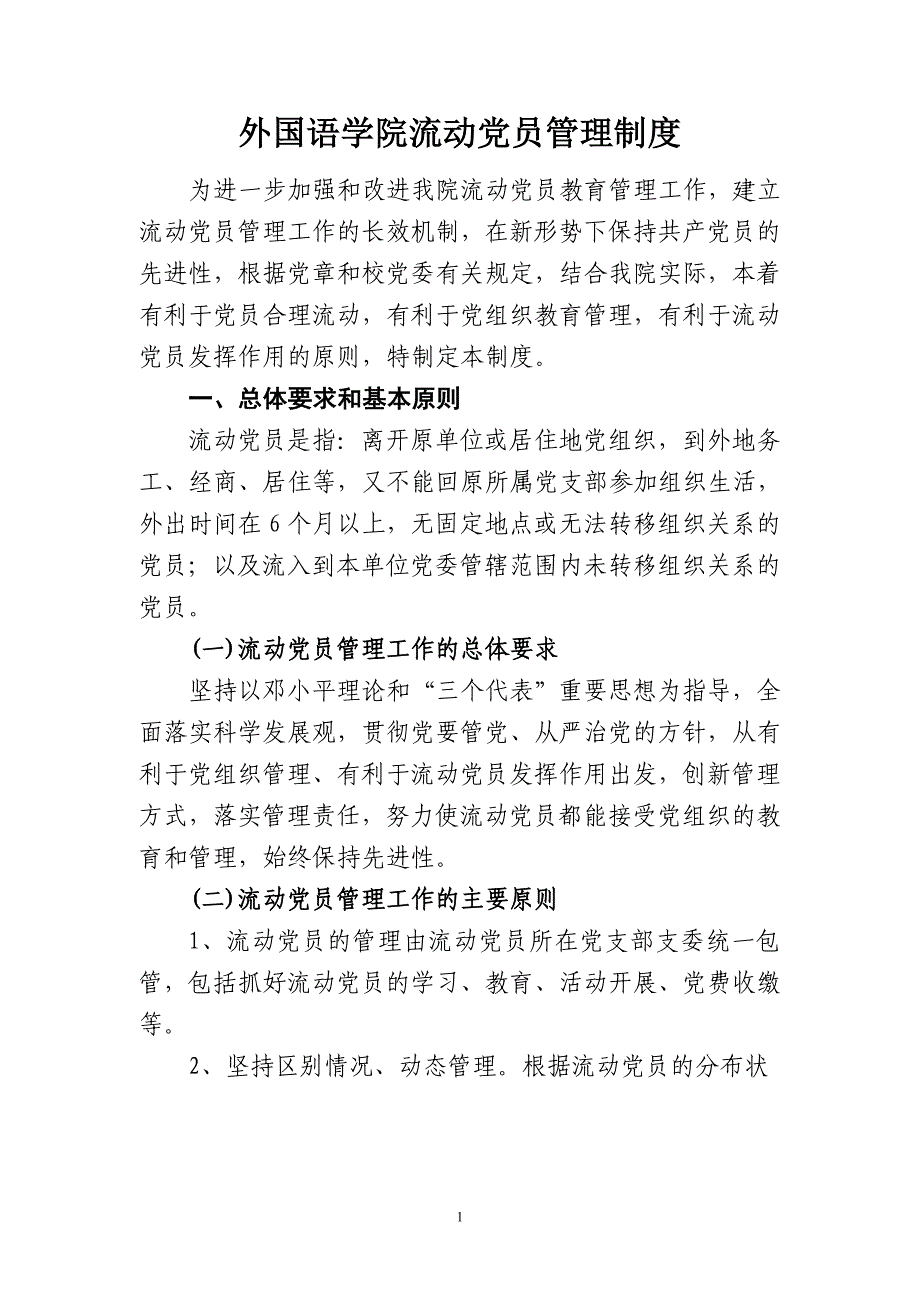 外国语学院流动党员管理制度

为进一步加强和改进我院流动党员教育管理工作，建立流动党员管理工作的长效机制，在新形势下保持共产党员的先进性，根据党章和校党委有关规定，结合我院实际，本着有利于党员合理流动，有利于党组织教育管理，有利于流动党员发挥作用的原则，特制定本制度。

一、总体要求和基本原则

流动党员是指：离开原单位或居住地党组织，到外地务工、经商、居住等，又不能回原所属党支部参加组织生活，外出时间在 6 个月以上，无固定地点或无法转移组织关系的党员；以及流入到本单位党委管辖范围内未转移组织关系的党员。

(一)流动党员管理工作的总体要求

坚持以邓小平理论和“三个代表”重要思想为指导，全面落实科学发展观，贯彻党要管党、从严治党的方针，从有利于党组织管理、有利于流动党员发挥作用出发，创新管理方式，落实管理责任，努力使流动党员都能接受党组织的教育和管理，始终保持先进性。

(二)流动党员管理工作的主要原则

1、流动党员的管理由流动党员所在党支部支委统一包管，包括抓好流动党员的学习、教育、活动开展、党费收缴等。

2、坚持区别情况、动态管理。根据流动党员的分布状

1